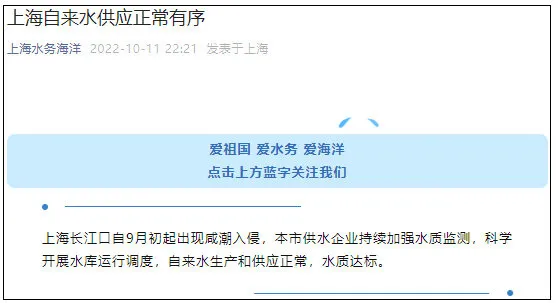 上海自来水供应正常有序

上海水务海洋 2022-10-11 22:21 发表于上海

爱祖国 爱水务 爱海洋
点击上方蓝字关注我们

上海长江口自9月初起出现咸潮入侵，本市供水企业持续加强水质监测，科学开展水库运行调度，自来水生产和供应正常，水质达标。